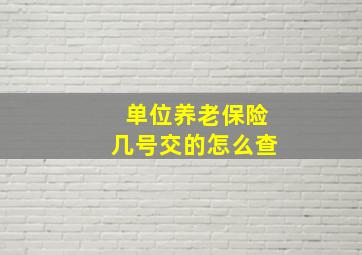 单位养老保险
几号交的怎么查